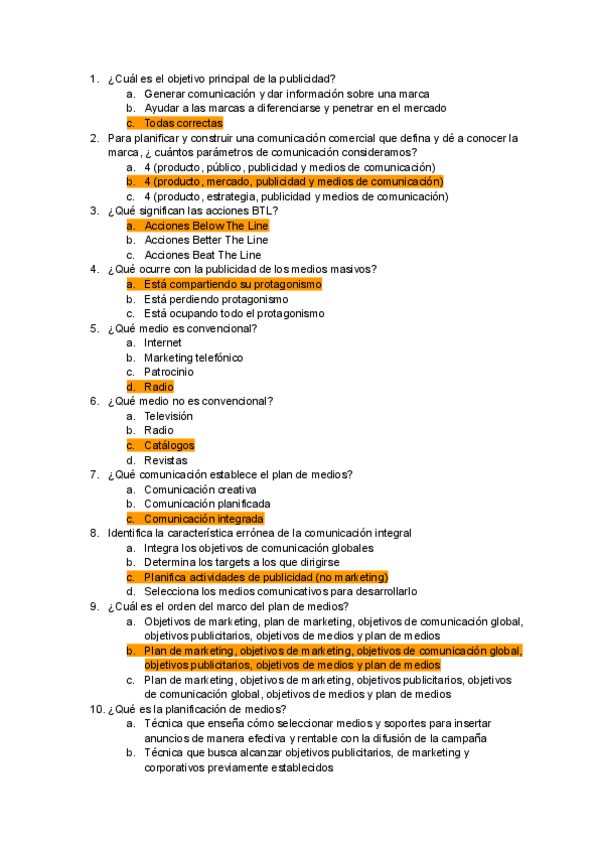 1. ¿Cuál es el objetivo principal de la publicidad?
a. Generar comunicación y dar información sobre una marca
b. Ayudar a las marcas a diferenciarse y penetrar en el mercado
c. Todas correctas
2. Para planificar y construir una comunicación comercial que defina y dé a conocer la marca, ¿ cuántos parámetros de comunicación consideramos?
a. 4 (producto, público, publicidad y medios de comunicación)
b. 4 (producto, mercado, publicidad y medios de comunicación)
c. 4 (producto, estrategia, publicidad y medios de comunicación)
3. ¿Qué significan las acciones BTL?
a. Acciones Below The Line
b. Acciones Better The Line
c. Acciones Beat The Line
4. ¿Qué ocurre con la publicidad de los medios masivos?
a. Está compartiendo su protagonismo
b. Está perdiendo protagonismo
c. Está ocupando todo el protagonismo
5. ¿Qué medio es convencional?
a. Internet
b. Marketing telefónico
c. Patrocinio
d. Radio
6. ¿Qué medio no es convencional?
a. Televisión
b. Radio
c. Catálogos
d. Revistas
7. ¿Qué comunicación establece el plan de medios?
a. Comunicación creativa
b. Comunicación planificada
c. Comunicación integrada
8. Identifica la característica errónea de la comunicación integral
a. Integra los objetivos de comunicación globales
b. Determina los targets a los que dirigirse
c. Planifica actividades de publicidad (no marketing)
d. Selecciona los medios comunicativos para desarrollarlo
9. ¿Cuál es el orden del marco del plan de medios?
a. Objetivos de marketing, plan de marketing, objetivos de comunicación global, objetivos publicitarios, objetivos de medios y plan de medios
b. Plan de marketing, objetivos de marketing, objetivos de comunicación global, objetivos publicitarios, objetivos de medios y plan de medios
c. Plan de marketing, objetivos de marketing, objetivos publicitarios, objetivos de comunicación global, objetivos de medios y plan de medios
10. ¿Qué es la planificación de medios?
a. Técnica que enseña cómo seleccionar medios y soportes para insertar anuncios de manera efectiva y rentable con la difusión de la campaña
b. Técnica que busca alcanzar objetivos publicitarios, de marketing y corporativos previamente establecidos